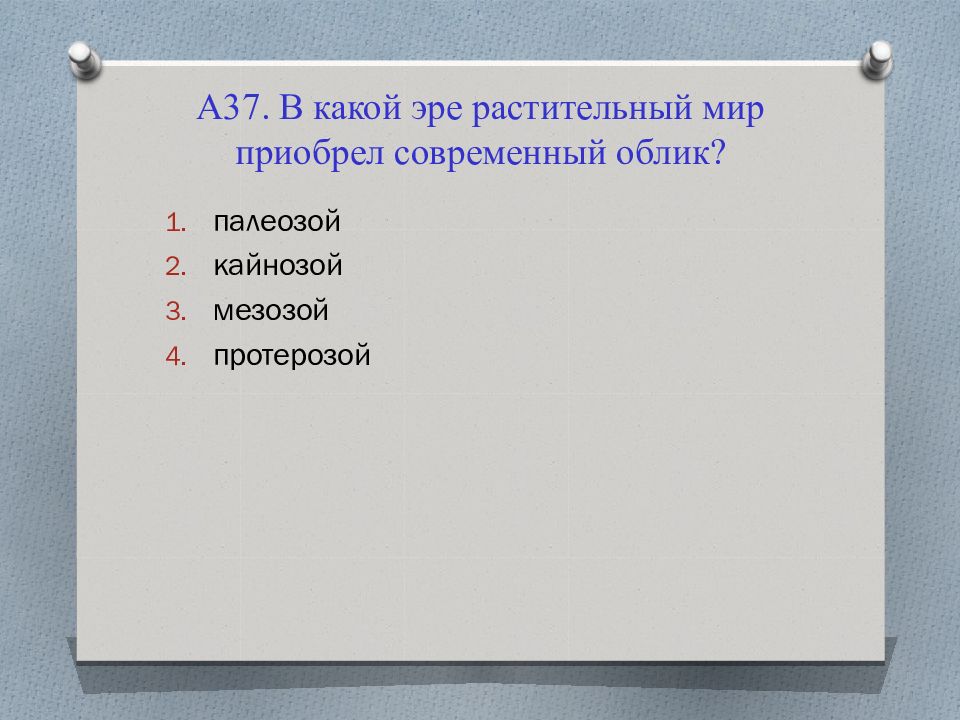 А37. В какой эре растительный мир приобрел современный облик?

1. палеозой
2. кайнозой
3. мезозой
4. протерозой